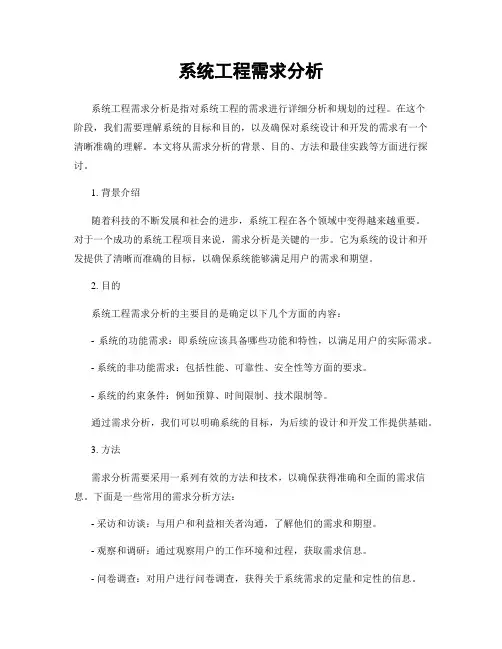 系统工程需求分析

系统工程需求分析是指对系统工程的需求进行详细分析和规划的过程。在这个阶段，我们需要理解系统的目标和目的，以及确保对系统设计和开发的需求有一个清晰准确的理解。本文将从需求分析的背景、目的、方法和最佳实践等方面进行探讨。

1. 背景介绍

随着科技的不断发展和社会的进步，系统工程在各个领域中变得越来越重要。对于一个成功的系统工程项目来说，需求分析是关键的一步。它为系统的设计和开发提供了清晰而准确的目标，以确保系统能够满足用户的需求和期望。

2. 目的

系统工程需求分析的主要目的是确定以下几个方面的内容：

- 系统的功能需求：即系统应该具备哪些功能和特性，以满足用户的实际需求。

- 系统的非功能需求：包括性能、可靠性、安全性等方面的要求。

- 系统的约束条件：例如预算、时间限制、技术限制等。

通过需求分析，我们可以明确系统的目标，为后续的设计和开发工作提供基础。

3. 方法

需求分析需要采用一系列有效的方法和技术，以确保获得准确和全面的需求信息。下面是一些常用的需求分析方法：

- 采访和访谈：与用户和利益相关者沟通，了解他们的需求和期望。

- 观察和调研：通过观察用户的工作环境和过程，获取需求信息。

- 问卷调查：对用户进行问卷调查，获得关于系统需求的定量和定性的信息。